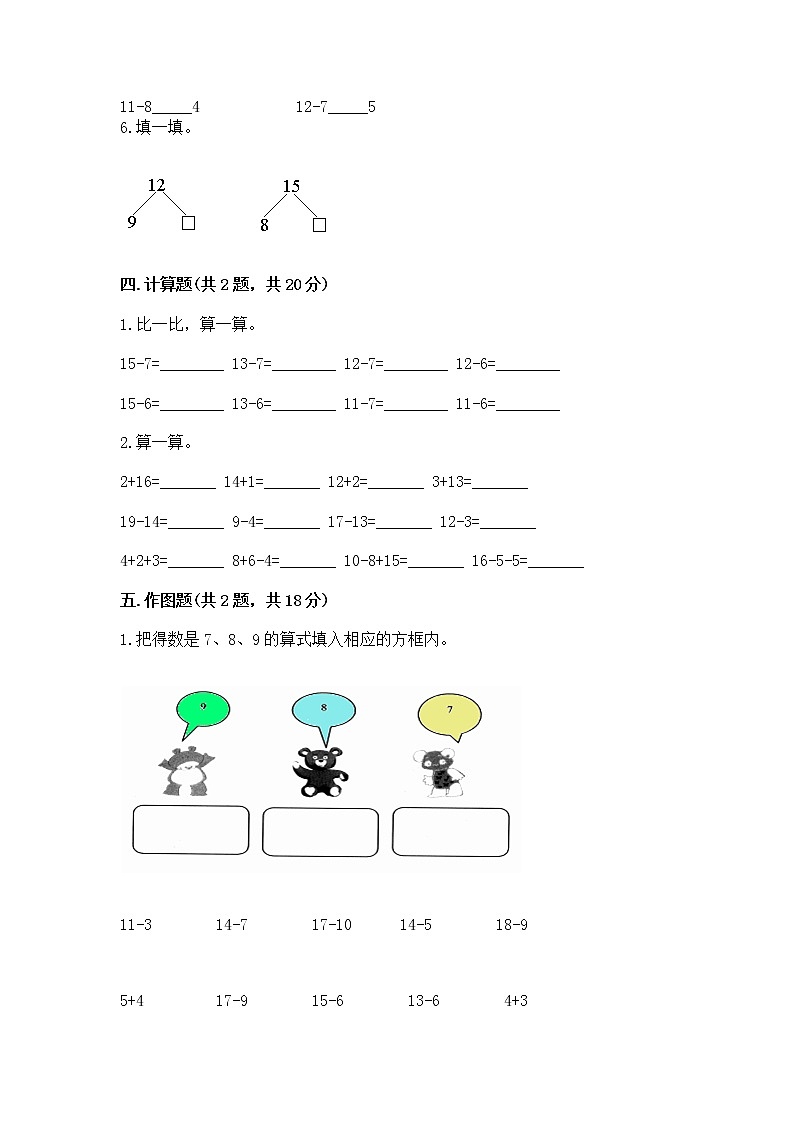 11-8_____4　　　　12-7_____5

6.填一填。

12
9　□

15
8　□

四.计算题(共2题，共20分)

1.比一比，算一算。

15-7=________ 13-7=________ 12-7=________ 12-6=________

15-6=________ 13-6=________ 11-7=________ 11-6=________

2.算一算。

2+16=_______ 14+1=_______ 12+2=_______ 3+13=_______

19-14=_______ 9-4=_______ 17-13=_______ 12-3=_______

4+2+3=_______ 8+6-4=_______ 10-8+15=_______ 16-5-5=_______

五.作图题(共2题，共18分)

1.把得数是7、8、9的算式填入相应的方框内。

9　8　7

11-3　14-7　17-10　14-5　18-9

5+4　17-9　15-6　13-6　4+3